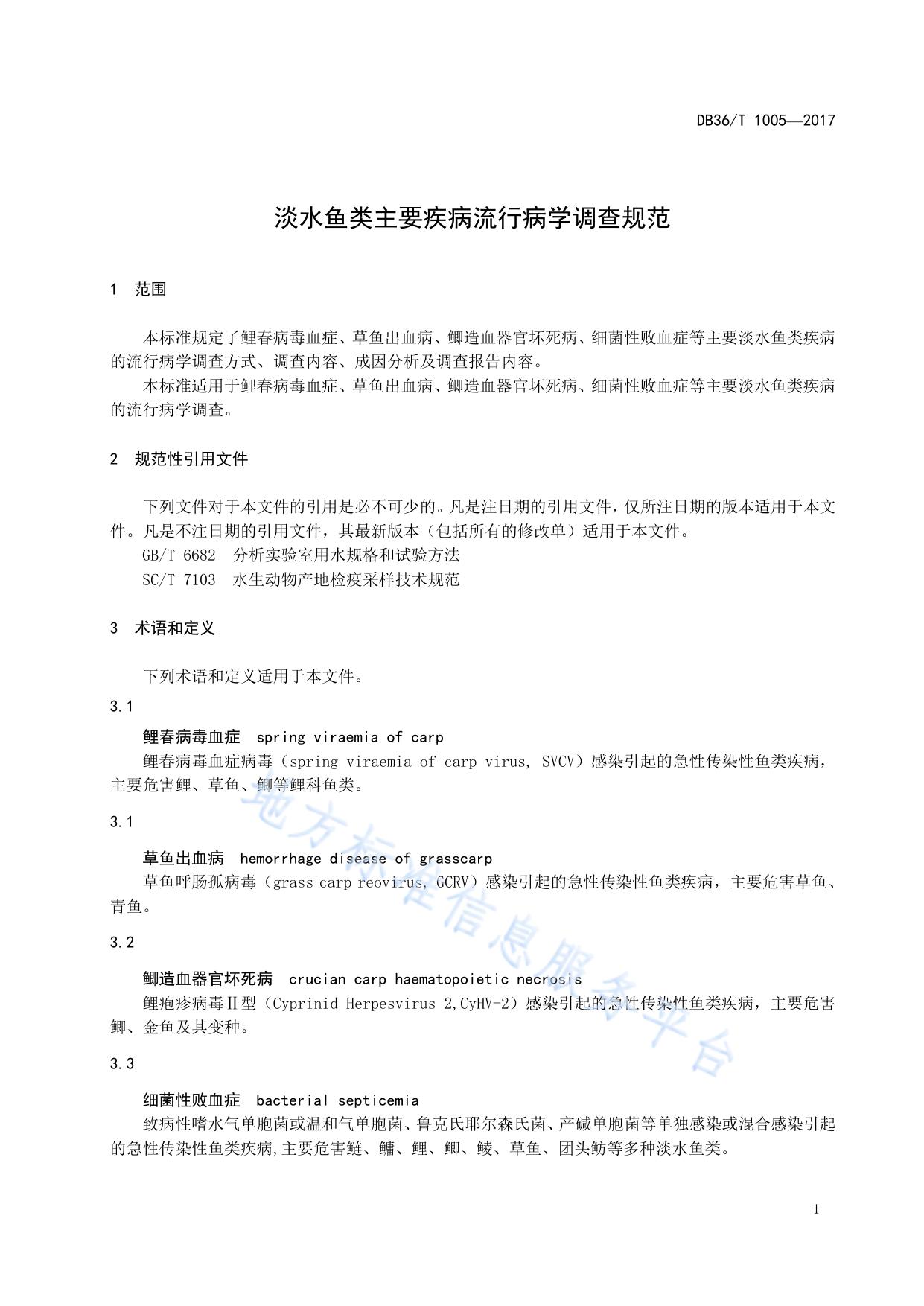 DB36/T 1005—2017

淡水鱼类主要疾病流行病学调查规范

1 范围

本标准规定了鲤春病毒血症、草鱼出血病、鲫造血器官坏死病、细菌性败血症等主要淡水鱼类疾病的流行病学调查方式、调查内容、成因分析及调查报告内容。

本标准适用于鲤春病毒血症、草鱼出血病、鲫造血器官坏死病、细菌性败血症等主要淡水鱼类疾病的流行病学调查。

2 规范性引用文件

下列文件对于本文件的引用是必不可少的。凡是注日期的引用文件，仅所注日期的版本适用于本文件。凡是不注日期的引用文件，其最新版本（包括所有的修改单）适用于本文件。

GB/T 6682 分析实验室用水规格和试验方法

SC/T 7103 水生动物产地检疫采样技术规范

3 术语和定义

下列术语和定义适用于本文件。

3.1

鲤春病毒血症 spring viraemia of carp

鲤春病毒血症病毒（spring viraemia of carp virus, SVCV）感染引起的急性传染性鱼类疾病，主要危害鲤、草鱼、鲫等鲤科鱼类。

3.1

草鱼出血病 hemorrhage disease of grasscarp

草鱼呼肠孤病毒（grass carp reovirus, GCRV）感染引起的急性传染性鱼类疾病，主要危害草鱼、青鱼。

3.2

鲫造血器官坏死病 crucian carp haematopoietic necrosis

鲤疱疹病毒Ⅱ型（Cyprinid Herpesvirus 2,CyHV-2）感染引起的急性传染性鱼类疾病，主要危害鲫、金鱼及其变种。

3.3

细菌性败血症 bacterial septicemia

致病性嗜水气单胞菌或温和气单胞菌、鲁克氏耶尔森氏菌、产碱单胞菌等单独感染或混合感染引起的急性传染性鱼类疾病,主要危害鲢、鳙、鲤、鲫、鲮、草鱼、团头鲂等多种淡水鱼类。

地方标准信息服务平台

1